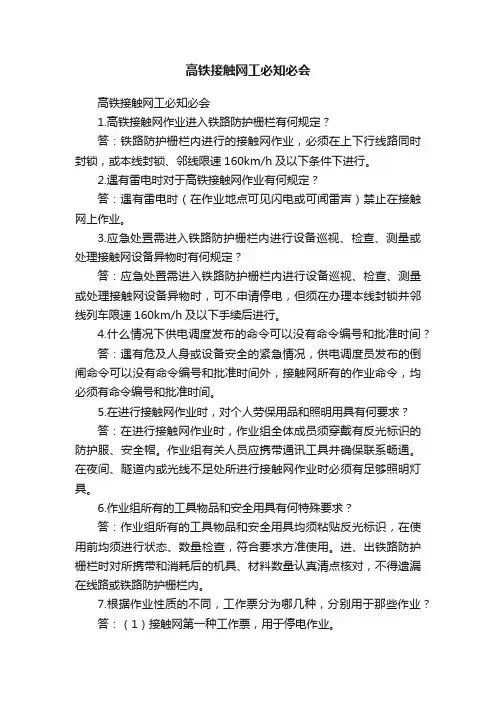 高铁接触网工必知必会

高铁接触网工必知必会

1.高铁接触网作业进入铁路防护栅栏有何规定？

答：铁路防护栅栏内进行的接触网作业，必须在上下行线路同时封锁，或本线封锁、邻线限速 160km/h 及以下条件下进行。

2.遇有雷电时对于高铁接触网作业有何规定？

答：遇有雷电时（在作业地点可见闪电或可闻雷声）禁止在接触网上作业。

3.应急处置需进入铁路防护栅栏内进行设备巡视、检查、测量或处理接触网设备异物时有何规定？

答：应急处置需进入铁路防护栅栏内进行设备巡视、检查、测量或处理接触网设备异物时，可不申请停电，但须在办理本线封锁并邻线列车限速 160km/h 及以下手续后进行。

4.什么情况下供电调度发布的命令可以没有命令编号和批准时间？

答：遇有危及人身或设备安全的紧急情况，供电调度员发布的倒闸命令可以没有命令编号和批准时间外，接触网所有的作业命令，均必须有命令编号和批准时间。

5.在进行接触网作业时，对个人劳保用品和照明用具有何要求？

答：在进行接触网作业时，作业组全体成员须穿戴有反光标识的防护服、安全帽。作业组有关人员应携带通讯工具并确保联系畅通。在夜间、隧道内或光线不足处所进行接触网作业时必须有足够照明灯具。

6.作业组所有的工具物品和安全用具有何特殊要求？

答：作业组所有的工具物品和安全用具均须粘贴反光标识，在使用前均须进行状态、数量检查，符合要求方准使用。进、出铁路防护栅栏时对所携带和消耗后的机具、材料数量认真清点核对，不得遗漏在线路或铁路防护栅栏内。

7.根据作业性质的不同，工作票分为哪几种，分别用于那些作业？

答：（1）接触网第一种工作票，用于停电作业。